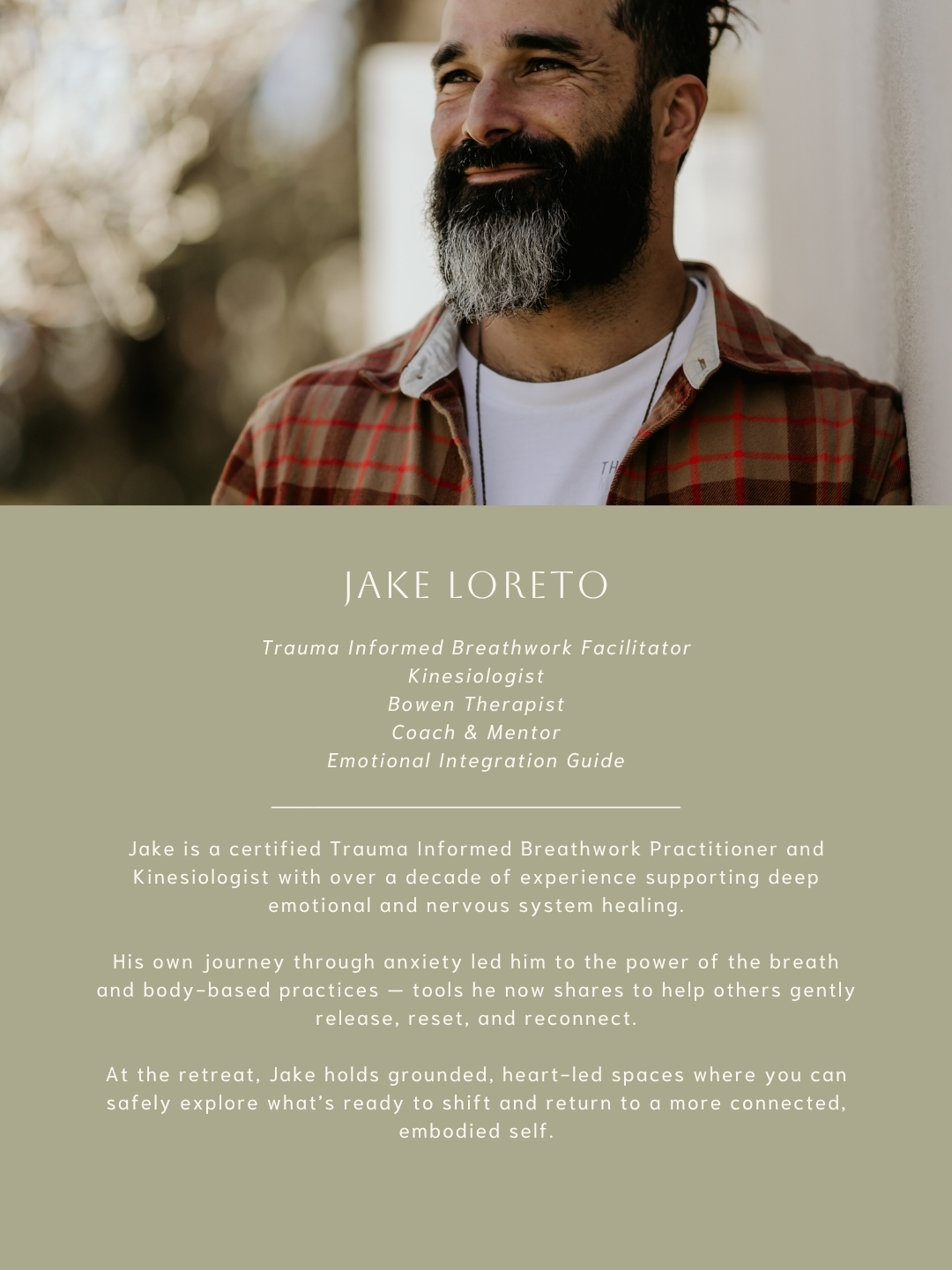 JAKE LORETO

Trauma Informed Breathwork Facilitator
Kinesiologist
Bowen Therapist
Coach & Mentor
Emotional Integration Guide

Jake is a certified Trauma Informed Breathwork Practitioner and Kinesiologist with over a decade of experience supporting deep emotional and nervous system healing.

His own journey through anxiety led him to the power of the breath and body-based practices — tools he now shares to help others gently release, reset, and reconnect.

At the retreat, Jake holds grounded, heart-led spaces where you can safely explore what's ready to shift and return to a more connected, embodied self.